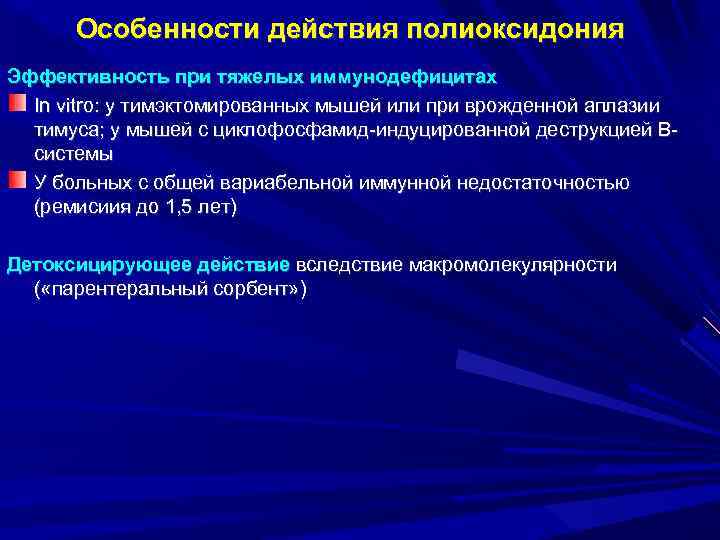 Особенности действия полиоксидония

Эффективность при тяжелых иммунодефицитах

In vitro: у тимэктомированных мышей или при врожденной аплазии тимуса; у мышей с циклофосфамид-индуцированной деструкцией В-системы

У больных с общей вариабельной иммунной недостаточностью (ремисиия до 1,5 лет)

Детоксицирующее действие вследствие макромолекулярности («парентеральный сорбент»)